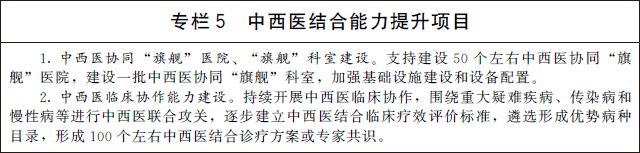 专栏5　中西医结合能力提升项目

1. 中西医协同“旗舰”医院、“旗舰”科室建设。支持建设50个左右中西医协同“旗舰”医院，建设一批中西医协同“旗舰”科室，加强基础设施建设和设备配置。

2. 中西医临床协作能力建设。持续开展中西医临床协作，围绕重大疑难疾病、传染病和慢性病等进行中西医联合攻关，逐步建立中西医结合临床疗效评价标准，遴选形成优势病种目录，形成100个左右中西医结合诊疗方案或专家共识。